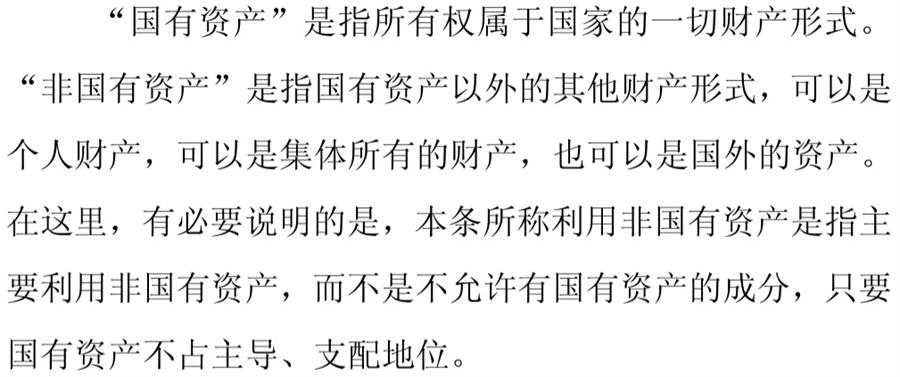 “国有资产”是指所有权属于国家的一切财产形式。“非国有资产”是指国有资产以外的其他财产形式，可以是个人财产，可以是集体所有的财产，也可以是国外的资产。在这里，有必要说明的是，本条所称利用非国有资产是指主要利用非国有资产，而不是不允许有国有资产的成分，只要国有资产不占主导、支配地位。